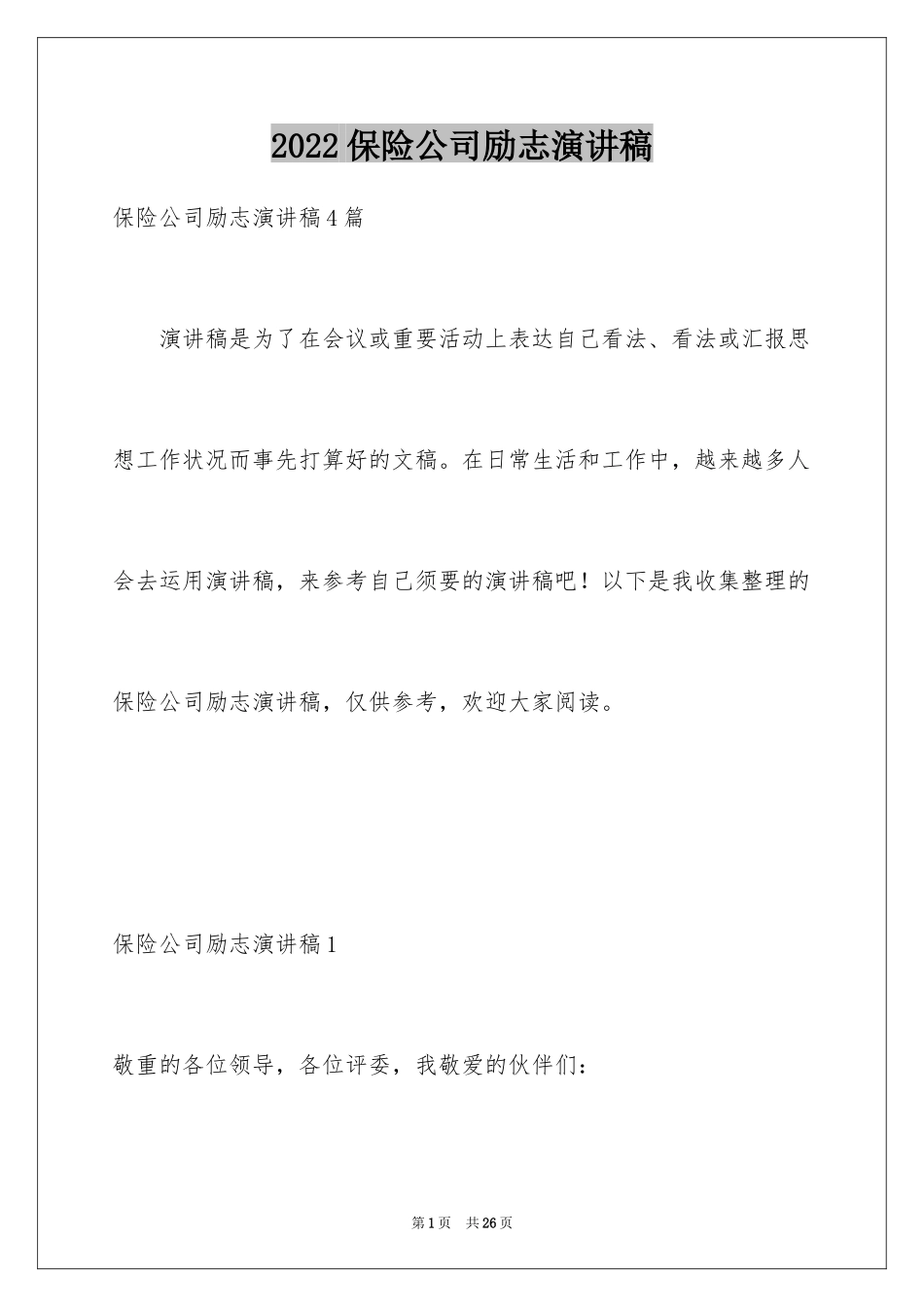 2022保险公司励志演讲稿

保险公司励志演讲稿4篇

演讲稿是为了在会议或重要活动上表达自己看法、看法或汇报思想工作状况而事先打算好的文稿。在日常生活和工作中，越来越多人会去运用演讲稿，来参考自己须要的演讲稿吧！以下是我收集整理的保险公司励志演讲稿，仅供参考，欢迎大家阅读。

保险公司励志演讲稿1

敬重的各位领导，各位评委，我敬爱的伙伴们：

第1页 共26页